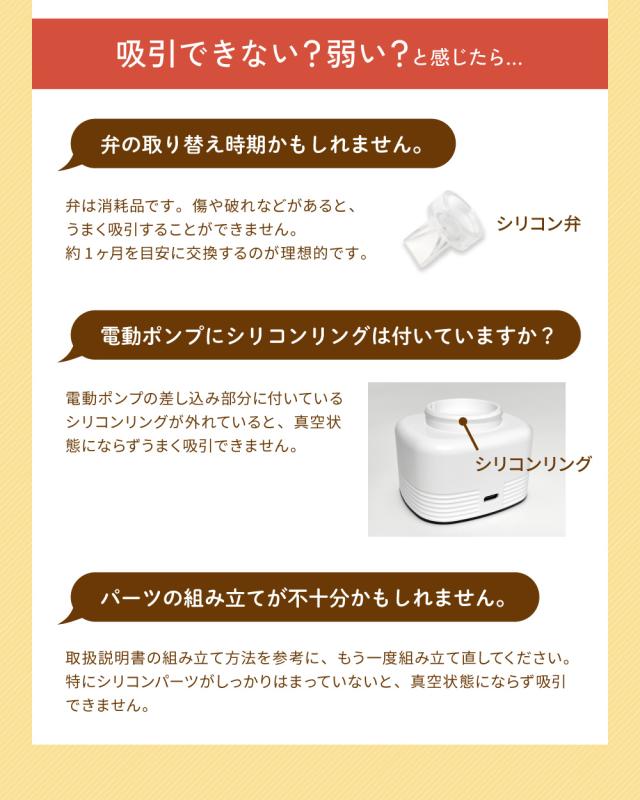 吸引できない？弱い？と感じたら…

弁の取り替え時期かもしれません。

弁は消耗品です。傷や破れなどがあると、うまく吸引することができません。約１ヶ月を目安に交換するのが理想的です。

シリコン弁

電動ポンプにシリコンリングは付いていますか？

電動ポンプの差し込み部分に付いているシリコンリングが外れていると、真空状態にならずうまく吸引できません。

シリコンリング

パーツの組み立てが不十分かもしれません。

取扱説明書の組み立て方法を参考に、もう一度組み立て直してください。特にシリコンパーツがしっかりはまっていないと、真空状態にならず吸引できません。